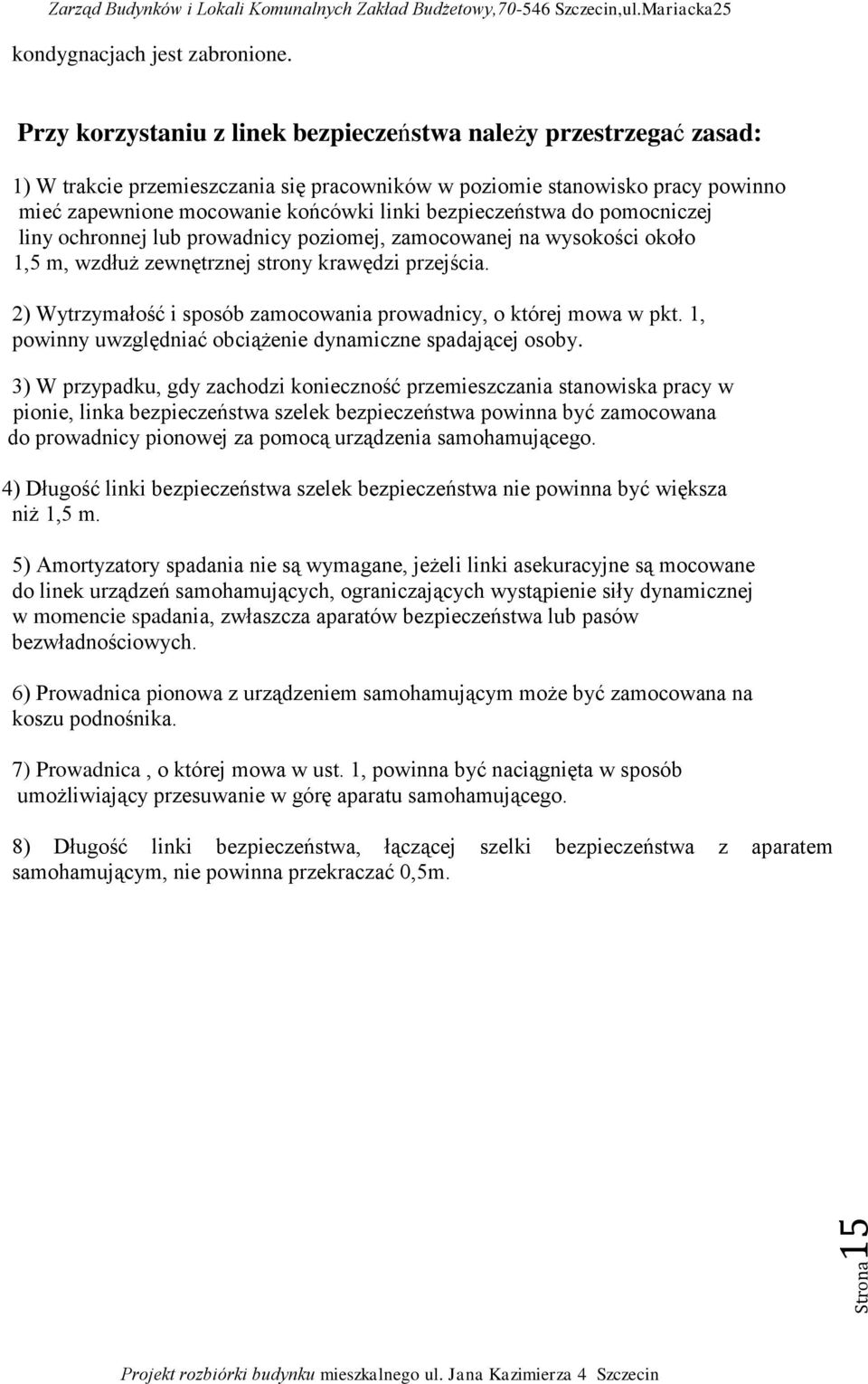 Zarząd Budynków i Lokali Komunalnych Zakład Budżetowy,70-546 Szczecin,ul.Mariacka25

kondygnacjach jest zabronione.

Przy korzystaniu z linek bezpieczeństwa należy przestrzegać zasad:

1) W trakcie przemieszczania się pracowników w poziomie stanowisko pracy powinno mieć zapewnione mocowanie końcówki linki bezpieczeństwa do pomocniczej liny ochronnej lub prowadnicy poziomej, zamocowanej na wysokości około 1,5 m, wzdłuż zewnętrznej strony krawędzi przejścia.

2) Wytrzymałość i sposób zamocowania prowadnicy, o której mowa w pkt. 1, powinny uwzględniać obciążenie dynamiczne spadającej osoby.

3) W przypadku, gdy zachodzi konieczność przemieszczania stanowiska pracy w pionie, linka bezpieczeństwa szelek bezpieczeństwa powinna być zamocowana do prowadnicy pionowej za pomocą urządzenia samohamującego.

4) Długość linki bezpieczeństwa szelek bezpieczeństwa nie powinna być większa niż 1,5 m.

5) Amortyzatory spadania nie są wymagane, jeżeli linki asekuracyjne są mocowane do linek urządzeń samohamujących, ograniczających wystąpienie siły dynamicznej w momencie spadania, zwłaszcza aparatów bezpieczeństwa lub pasów bezwładnościowych.

6) Prowadnica pionowa z urządzeniem samohamującym może być zamocowana na koszu podnośnika.

7) Prowadnica , o której mowa w ust. 1, powinna być naciągnięta w sposób umożliwiający przesuwanie w górę aparatu samohamującego.

8) Długość linki bezpieczeństwa, łączącej szelki bezpieczeństwa z aparatem samohamującym, nie powinna przekraczać 0,5m.

Strona 15

Projekt rozbiórki budynku mieszkalnego ul. Jana Kazimierza 4 Szczecin